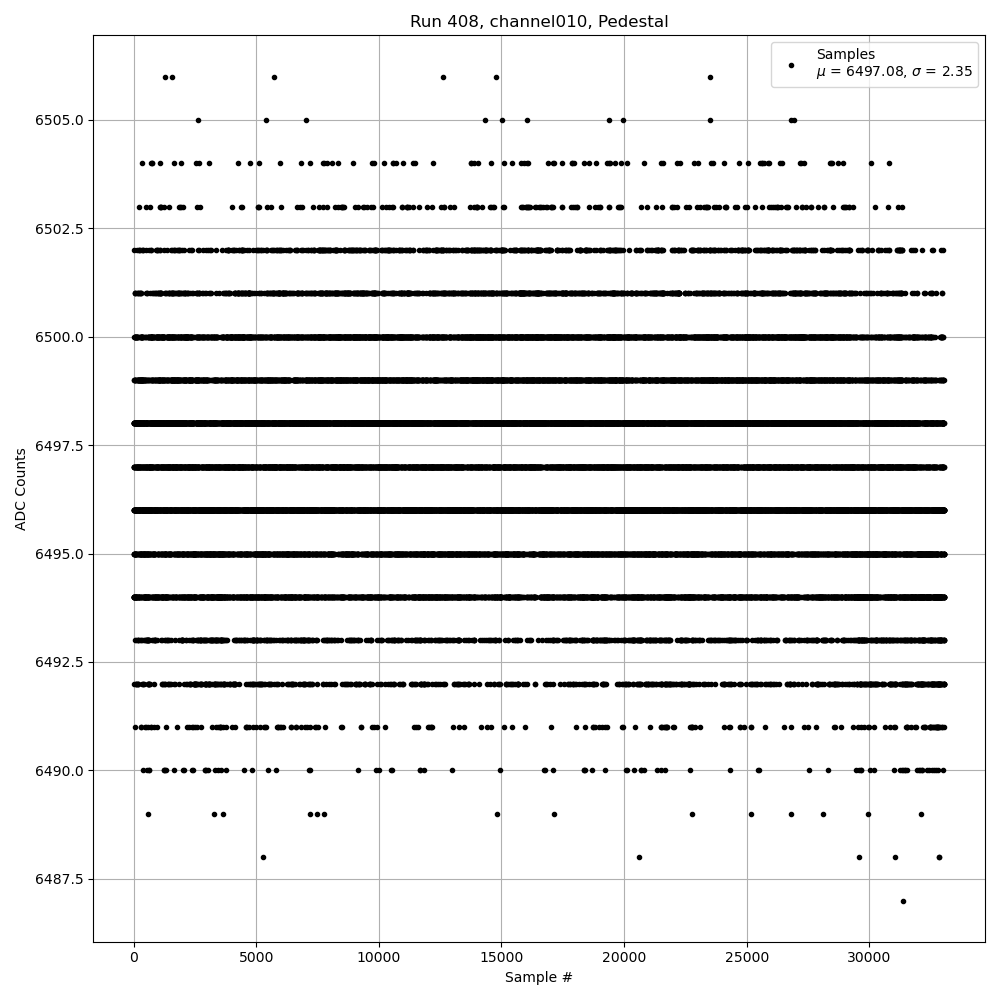 Run 408, channel010, Pedestal

Samples
$\mu$ = 6497.08, $\sigma$ = 2.35

ADC Counts

6505.0
6502.5
6500.0
6497.5
6495.0
6492.5
6490.0
6487.5

0
5000
10000
15000
20000
25000
30000

Sample #